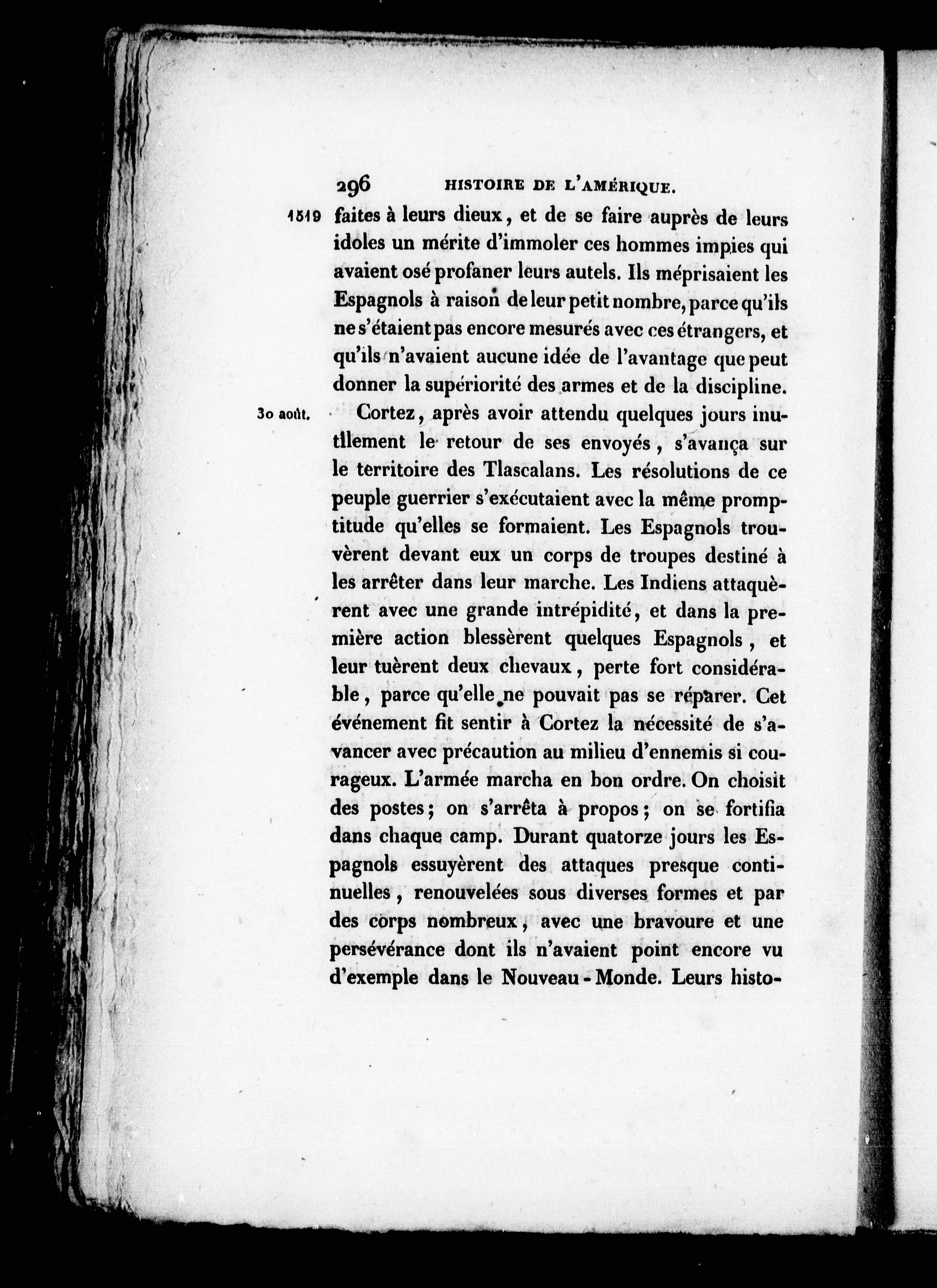 296 HISTOIRE DE L'AMÉRIQUE.

1519 faites à leurs dieux, et de se faire auprès de leurs idoles un mérite d'immoler ces hommes impies qui avaient osé profaner leurs autels. Ils méprisaient les Espagnols à raison de leur petit nombre, parce qu'ils ne s'étaient pas encore mesurés avec ces étrangers, et qu'ils n'avaient aucune idée de l'avantage que peut donner la supériorité des armes et de la discipline.

30 août. Cortez, après avoir attendu quelques jours inutilement le retour de ses envoyés, s'avança sur le territoire des Tlascalans. Les résolutions de ce peuple guerrier s'exécutaient avec la même promptitude qu'elles se formaient. Les Espagnols trouvèrent devant eux un corps de troupes destiné à les arrêter dans leur marche. Les Indiens attaquèrent avec une grande intrépidité, et dans la première action blessèrent quelques Espagnols, et leur tuèrent deux chevaux, perte fort considérable, parce qu'elle ne pouvait pas se réparer. Cet événement fit sentir à Cortez la nécessité de s'avancer avec précaution au milieu d'ennemis si courageux. L'armée marcha en bon ordre. On choisit des postes; on s'arrêta à propos; on se fortifia dans chaque camp. Durant quatorze jours les Espagnols essuyèrent des attaques presque continuelles, renouvelées sous diverses formes et par des corps nombreux, avec une bravoure et une persévérance dont ils n'avaient point encore vu d'exemple dans le Nouveau-Monde. Leurs histo-